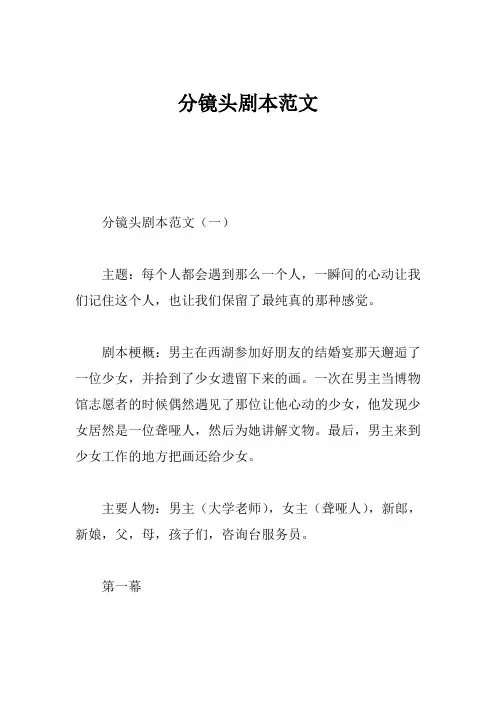 分镜头剧本范文

分镜头剧本范文（一）

主题：每个人都会遇到那么一个人，一瞬间的心动让我们记住这个人，也让我们保留了最纯真的那种感觉。

剧本梗概：男主在西湖参加好朋友的结婚宴那天邂逅了一位少女，并拾到了少女遗留下来的画。一次在男主当博物馆志愿者的时候偶然遇见了那位让他心动的少女，他发现少女居然是一位聋哑人，然后为她讲解文物。最后，男主来到少女工作的地方把画还给少女。

主要人物：男主（大学老师），女主（聋哑人），新郎，新娘，父，母，孩子们，咨询台服务员。

第一幕